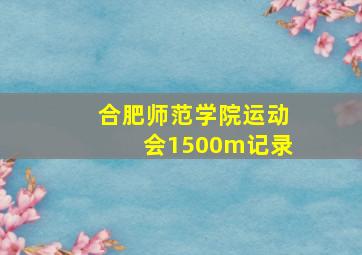 合肥师范学院运动会1500m记录